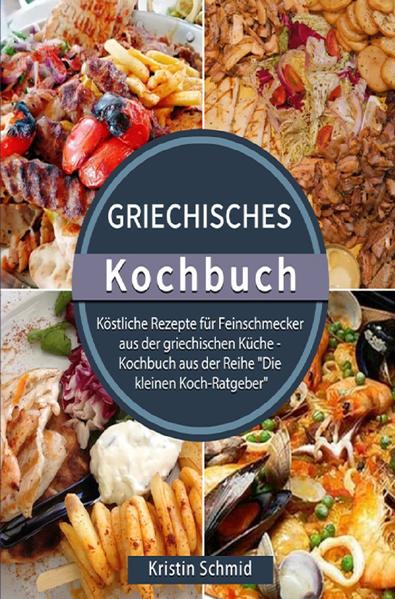 GRIECHISCHES

Kochbuch

Köstliche Rezepte für Feinschmecker aus der griechischen Küche - Kochbuch aus der Reihe "Die kleinen Koch-Ratgeber"

Kristin Schmid